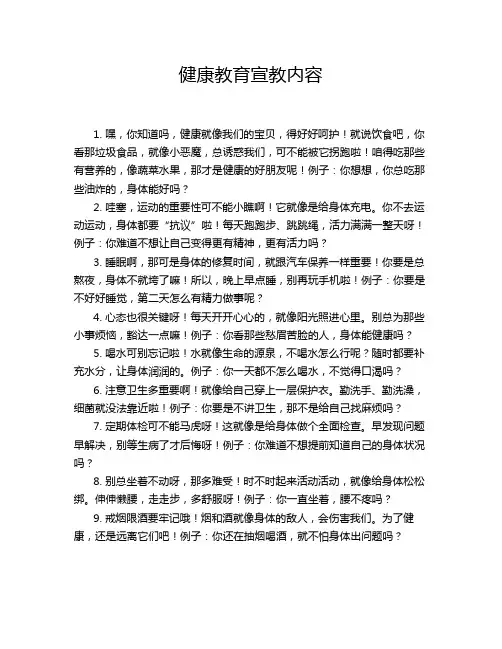 健康教育宣教内容

1. 嘿，你知道吗，健康就像我们的宝贝，得好好呵护！就说饮食吧，你看那垃圾食品，就像小恶魔，总诱惑我们，可不能被它拐跑啦！咱得吃那些有营养的，像蔬菜水果，那才是健康的好朋友呢！例子：你想想，你总吃那些油炸的，身体能好吗？

2. 哇塞，运动的重要性可不能小瞧啊！它就像是给身体充电。你不去运动运动，身体都要“抗议”啦！每天跑跑步、跳跳绳，活力满满一整天呀！例子：你难道不想让自己变得更有精神，更有活力吗？

3. 睡眠啊，那可是身体的修复时间，就跟汽车保养一样重要！你要是总熬夜，身体不就垮了嘛！所以，晚上早点睡，别再玩手机啦！例子：你要是不好好睡觉，第二天怎么有精力做事呢？

4. 心态也很关键呀！每天开开心心的，就像阳光照进心里。别总为那些小事烦恼，豁达一点嘛！例子：你看那些愁眉苦脸的人，身体能健康吗？

5. 喝水可别忘记啦！水就像生命的源泉，不喝水怎么行呢？随时都要补充水分，让身体润润的。例子：你一天都不怎么喝水，不觉得口渴吗？

6. 注意卫生多重要啊！就像给自己穿上一层保护衣。勤洗手、勤洗澡，细菌就没法靠近啦！例子：你要是不讲卫生，那不是给自己找麻烦吗？

7. 定期体检可不能马虎呀！这就像是给身体做个全面检查。早发现问题早解决，别等生病了才后悔呀！例子：你难道不想提前知道自己的身体状况吗？

8. 别总坐着不动呀，那多难受！时不时起来活动活动，就像给身体松松绑。伸伸懒腰，走走步，多舒服呀！例子：你一直坐着，腰不疼吗？

9. 戒烟限酒要牢记哦！烟和酒就像身体的敌人，会伤害我们。为了健康，还是远离它们吧！例子：你还在抽烟喝酒，就不怕身体出问题吗？